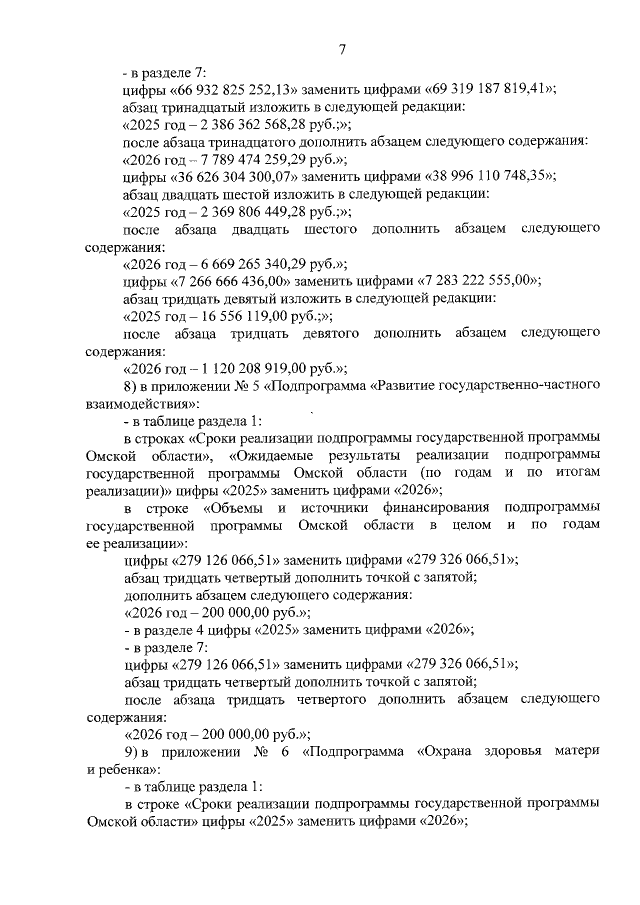 7

- в разделе 7:

цифры «66 932 825 252,13» заменить цифрами «69 319 187 819,41»;

абзац тринадцатый изложить в следующей редакции:

«2025 год – 2 386 362 568,28 руб.;»;

после абзаца тринадцатого дополнить абзацем следующего содержания:

«2026 год – 7 789 474 259,29 руб.»;

цифры «36 626 304 300,07» заменить цифрами «38 996 110 748,35»;

абзац двадцать шестой изложить в следующей редакции:

«2025 год – 2 369 806 449,28 руб.;»;

после абзаца двадцать шестого дополнить абзацем следующего содержания:

«2026 год – 6 669 265 340,29 руб.»;

цифры «7 266 666 436,00» заменить цифрами «7 283 222 555,00»;

абзац тридцать девятый изложить в следующей редакции:

«2025 год – 16 556 119,00 руб.;»;

после абзаца тридцать девятого дополнить абзацем следующего содержания:

«2026 год – 1 120 208 919,00 руб.»;

8) в приложении № 5 «Подпрограмма «Развитие государственно-частного взаимодействия»:

- в таблице раздела 1:

в строках «Сроки реализации подпрограммы государственной программы Омской области», «Ожидаемые результаты реализации подпрограммы государственной программы Омской области (по годам и по итогам реализации)» цифры «2025» заменить цифрами «2026»;

в строке «Объемы и источники финансирования подпрограммы государственной программы Омской области в целом и по годам ее реализации»:

цифры «279 126 066,51» заменить цифрами «279 326 066,51»;

абзац тридцать четвертый дополнить точкой с запятой;

дополнить абзацем следующего содержания:

«2026 год – 200 000,00 руб.»;

- в разделе 4 цифры «2025» заменить цифрами «2026»;

- в разделе 7:

цифры «279 126 066,51» заменить цифрами «279 326 066,51»;

абзац тридцать четвертый дополнить точкой с запятой;

после абзаца тридцать четвертого дополнить абзацем следующего содержания:

«2026 год – 200 000,00 руб.»;

9) в приложении № 6 «Подпрограмма «Охрана здоровья матери и ребенка»:

- в таблице раздела 1:

в строке «Сроки реализации подпрограммы государственной программы Омской области» цифры «2025» заменить цифрами «2026»;